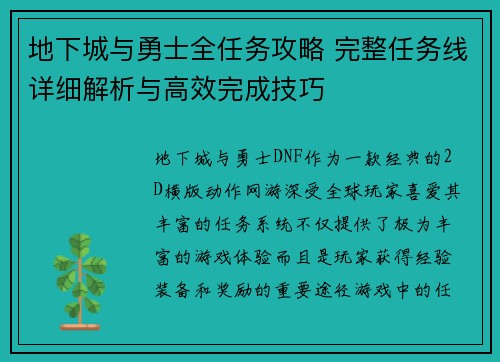 地下城与勇士全任务攻略 完整任务线详细解析与高效完成技巧

地下城与勇士DNF作为一款经典的2D横版动作网游深受全球玩家喜爱其丰富的任务系统不仅提供了极为丰富的游戏体验而且是玩家获得经验装备和奖励的重要途径游戏中的任